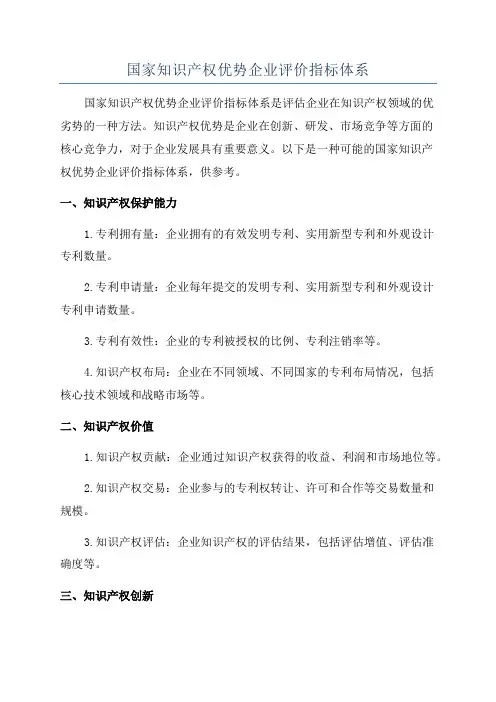 国家知识产权优势企业评价指标体系

国家知识产权优势企业评价指标体系是评估企业在知识产权领域的优劣势的一种方法。知识产权优势是企业在创新、研发、市场竞争等方面的核心竞争力，对于企业发展具有重要意义。以下是一种可能的国家知识产权优势企业评价指标体系，供参考。

一、知识产权保护能力

1.专利拥有量：企业拥有的有效发明专利、实用新型专利和外观设计专利数量。

2.专利申请量：企业每年提交的发明专利、实用新型专利和外观设计专利申请数量。

3.专利有效性：企业的专利被授权的比例、专利注销率等。

4.知识产权布局：企业在不同领域、不同国家的专利布局情况，包括核心技术领域和战略市场等。

二、知识产权价值

1.知识产权贡献：企业通过知识产权获得的收益、利润和市场地位等。

2.知识产权交易：企业参与的专利权转让、许可和合作等交易数量和规模。

3.知识产权评估：企业知识产权的评估结果，包括评估增值、评估准确度等。

三、知识产权创新